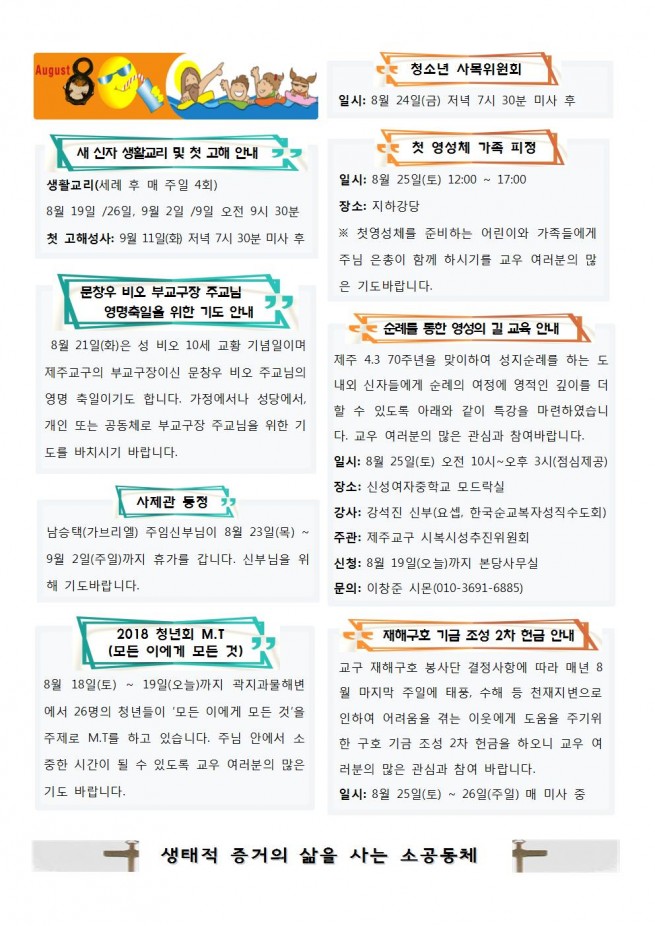 August 8

새 신자 생활교리 및 첫 고해 안내

생활교리(세례 후 매 주일 4회)

8월 19일 /26일, 9월 2일 /9일 오전 9시 30분

첫 고해성사: 9월 11일(화) 저녁 7시 30분 미사 후

문창우 비오 부교구장 주교님 영명축일을 위한 기도 안내

8월 21일(화)은 성 비오 10세 교황 기념일이며 제주교구의 부교구장이신 문창우 비오 주교님의 영명 축일이기도 합니다. 가정에서나 성당에서, 개인 또는 공동체로 부교구장 주교님을 위한 기도를 바치시기 바랍니다.

사제관 동정

남승택(가브리엘) 주임신부님이 8월 23일(목) ~ 9월 2일(주일)까지 휴가를 갑니다. 신부님을 위해 기도바랍니다.

2018 청년회 M.T (모든 이에게 모든 것)

8월 18일(토) ~ 19일(오늘)까지 곽지과물해변에서 26명의 청년들이 '모든 이에게 모든 것'을 주제로 M.T를 하고 있습니다. 주님 안에서 소중한 시간이 될 수 있도록 교우 여러분의 많은 기도 바랍니다.

청소년 사목위원회

일시: 8월 24일(금) 저녁 7시 30분 미사 후

첫 영성체 가족 피정

일시: 8월 25일(토) 12:00 ~ 17:00

장소: 지하강당

※ 첫영성체를 준비하는 어린이와 가족들에게 주님 은총이 함께 하시기를 교우 여러분의 많은 기도바랍니다.

순례를 통한 영성의 길 교육 안내

제주 4.3 70주년을 맞이하여 성지순례를 하는 도내외 신자들에게 순례의 여정에 영적인 깊이를 더할 수 있도록 아래와 같이 특강을 마련하였습니다. 교우 여러분의 많은 관심과 참여바랍니다.

일시: 8월 25일(토) 오전 10시~오후 3시(점심제공)

장소: 신성여자중학교 모드락실

강사: 강석진 신부(요셉, 한국순교복자성직수도회)

주관: 제주교구 시복시성추진위원회

신청: 8월 19일(오늘)까지 본당사무실

문의: 이창준 시몬(010-3691-6885)

재해구호 기금 조성 2차 헌금 안내

교구 재해구호 봉사단 결정사항에 따라 매년 8월 마지막 주일에 태풍, 수해 등 천재지변으로 인하여 어려움을 겪는 이웃에게 도움을 주기위한 구호 기금 조성 2차 헌금을 하오니 교우 여러분의 많은 관심과 참여 바랍니다.

일시: 8월 25일(토) ~ 26일(주일) 매 미사 중

생태적 증거의 삶을 사는 소공동체